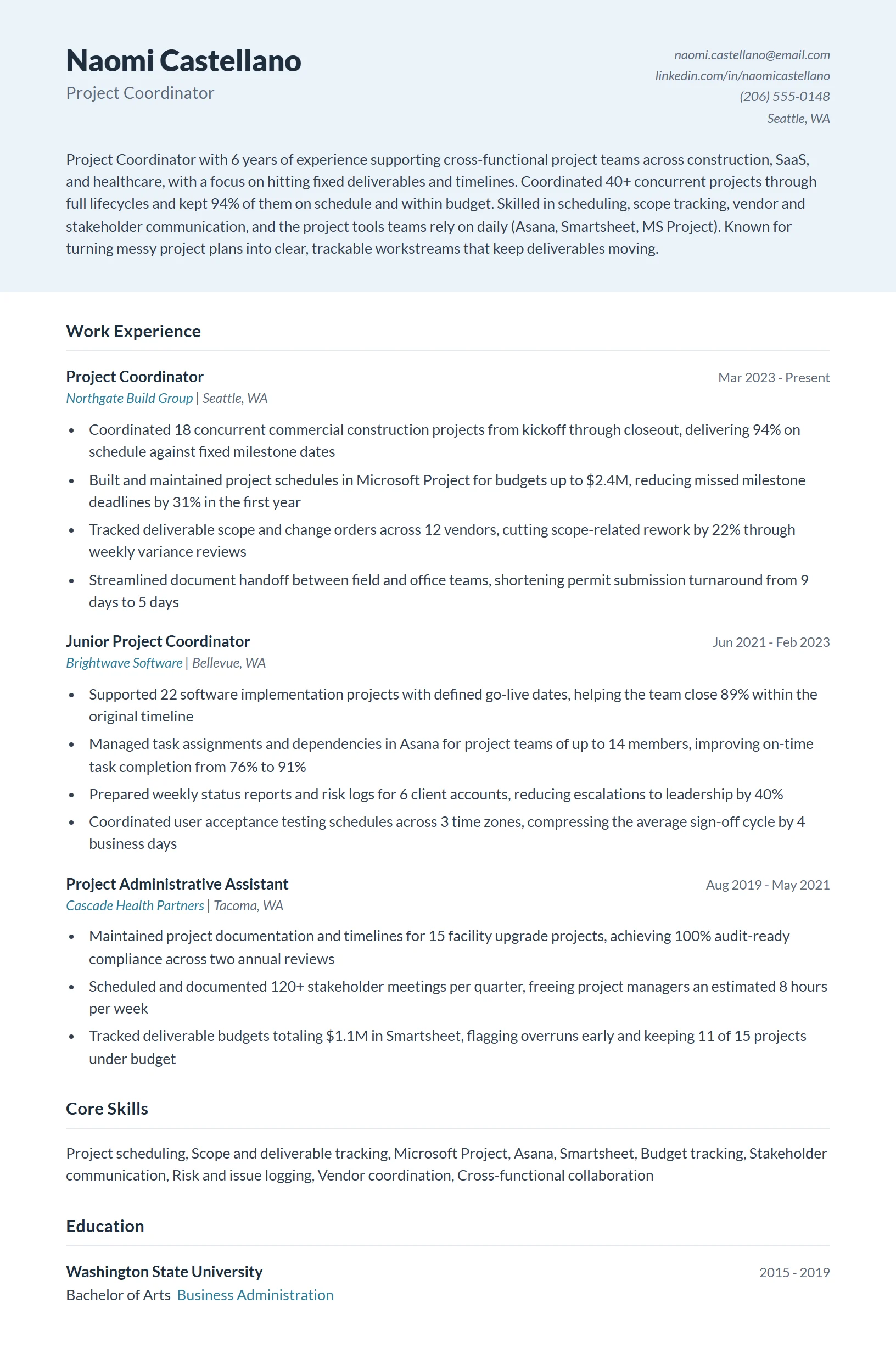 Naomi Castellano
Project Coordinator

naomi.castellano@email.com
linkedin.com/in/naomicastellano
(206) 555-0148
Seattle, WA

Project Coordinator with 6 years of experience supporting cross-functional project teams across construction, SaaS, and healthcare, with a focus on hitting fixed deliverables and timelines. Coordinated 40+ concurrent projects through full lifecycles and kept 94% of them on schedule and within budget. Skilled in scheduling, scope tracking, vendor and stakeholder communication, and the project tools teams rely on daily (Asana, Smartsheet, MS Project). Known for turning messy project plans into clear, trackable workstreams that keep deliverables moving.

Work Experience

Project Coordinator
Mar 2023 - Present
Northgate Build Group | Seattle, WA

• Coordinated 18 concurrent commercial construction projects from kickoff through closeout, delivering 94% on schedule against fixed milestone dates
• Built and maintained project schedules in Microsoft Project for budgets up to $2.4M, reducing missed milestone deadlines by 31% in the first year
• Tracked deliverable scope and change orders across 12 vendors, cutting scope-related rework by 22% through weekly variance reviews
• Streamlined document handoff between field and office teams, shortening permit submission turnaround from 9 days to 5 days

Junior Project Coordinator
Jun 2021 - Feb 2023
Brightwave Software | Bellevue, WA

• Supported 22 software implementation projects with defined go-live dates, helping the team close 89% within the original timeline
• Managed task assignments and dependencies in Asana for project teams of up to 14 members, improving on-time task completion from 76% to 91%
• Prepared weekly status reports and risk logs for 6 client accounts, reducing escalations to leadership by 40%
• Coordinated user acceptance testing schedules across 3 time zones, compressing the average sign-off cycle by 4 business days

Project Administrative Assistant
Aug 2019 - May 2021
Cascade Health Partners | Tacoma, WA

• Maintained project documentation and timelines for 15 facility upgrade projects, achieving 100% audit-ready compliance across two annual reviews
• Scheduled and documented 120+ stakeholder meetings per quarter, freeing project managers an estimated 8 hours per week
• Tracked deliverable budgets totaling $1.1M in Smartsheet, flagging overruns early and keeping 11 of 15 projects under budget

Core Skills

Project scheduling, Scope and deliverable tracking, Microsoft Project, Asana, Smartsheet, Budget tracking, Stakeholder communication, Risk and issue logging, Vendor coordination, Cross-functional collaboration

Education

Washington State University
2015 - 2019
Bachelor of Arts Business Administration